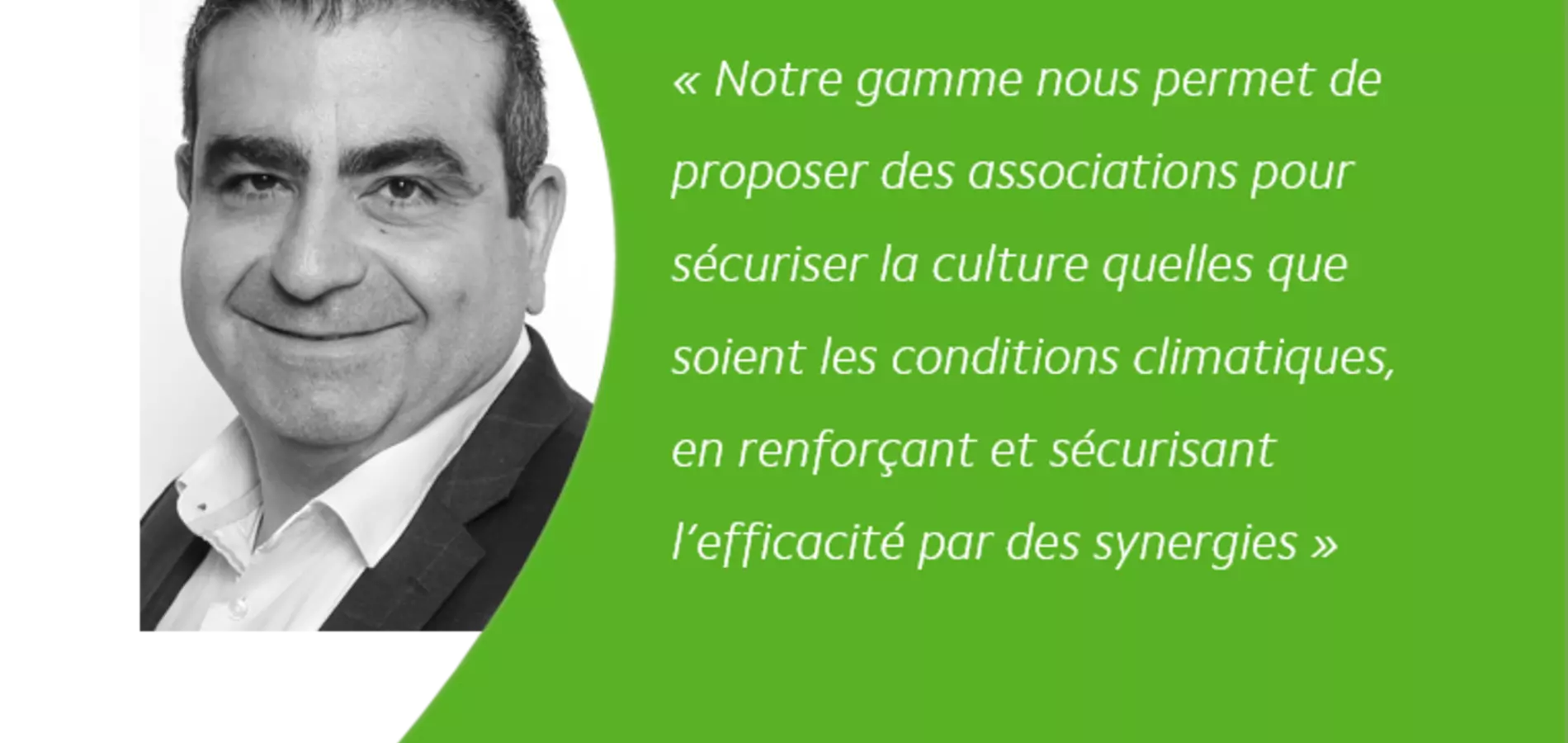 « Notre gamme nous permet de proposer des associations pour sécuriser la culture quelles que soient les conditions climatiques, en renforçant et sécurisant l’efficacité par des synergies »